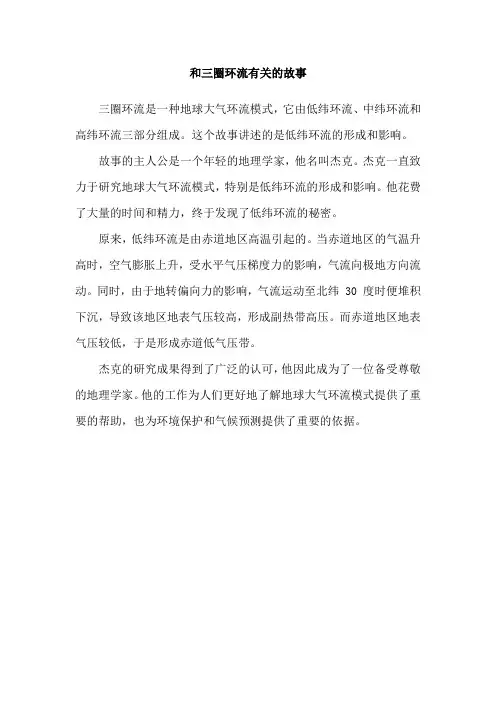 和三圈环流有关的故事

三圈环流是一种地球大气环流模式，它由低纬环流、中纬环流和高纬环流三部分组成。这个故事讲述的是低纬环流的形成和影响。

故事的主人公是一个年轻的地理学家，他名叫杰克。杰克一直致力于研究地球大气环流模式，特别是低纬环流的形成和影响。他花费了大量的时间和精力，终于发现了低纬环流的秘密。

原来，低纬环流是由赤道地区高温引起的。当赤道地区的气温升高时，空气膨胀上升，受水平气压梯度力的影响，气流向极地方向流动。同时，由于地转偏向力的影响，气流运动至北纬 30 度时便堆积下沉，导致该地区地表气压较高，形成副热带高压。而赤道地区地表气压较低，于是形成赤道低气压带。

杰克的研究成果得到了广泛的认可，他因此成为了一位备受尊敬的地理学家。他的工作为人们更好地了解地球大气环流模式提供了重要的帮助，也为环境保护和气候预测提供了重要的依据。